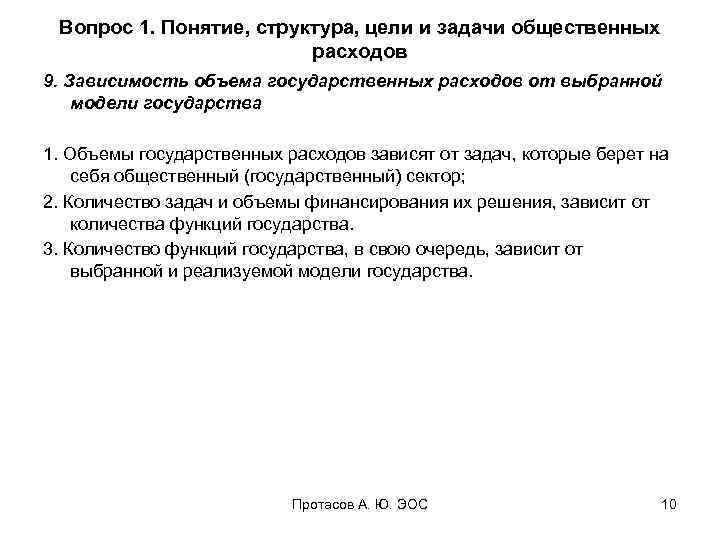 Вопрос 1. Понятие, структура, цели и задачи общественных расходов

9. Зависимость объема государственных расходов от выбранной модели государства

1. Объемы государственных расходов зависят от задач, которые берет на себя общественный (государственный) сектор;

2. Количество задач и объемы финансирования их решения, зависит от количества функций государства.

3. Количество функций государства, в свою очередь, зависит от выбранной и реализуемой модели государства.

Протасов А. Ю. ЭОС

10